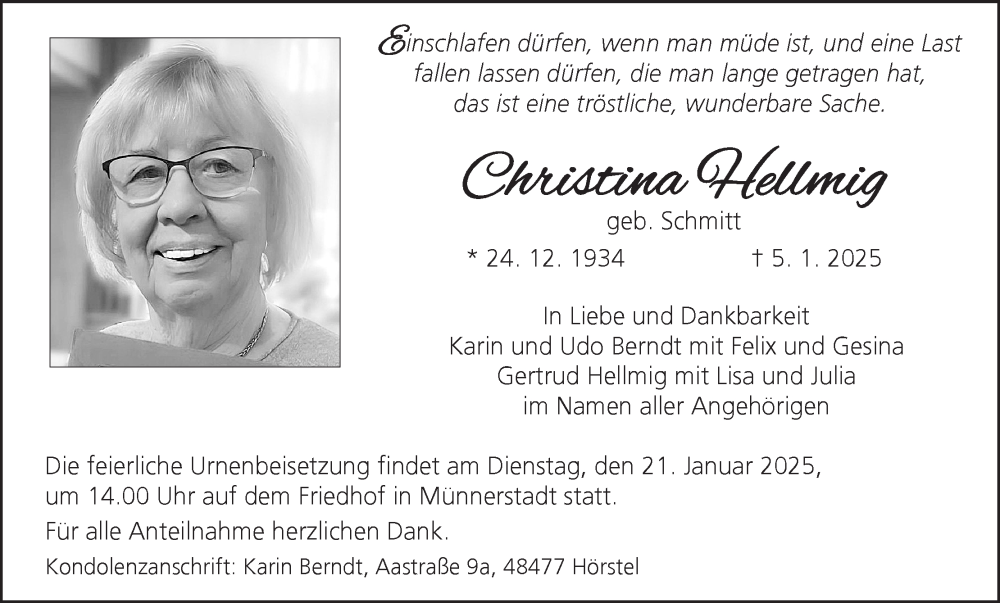 Einschlafen dürfen, wenn man müde ist, und eine Last
fallen lassen dürfen, die man lange getragen hat,
das ist eine tröstliche, wunderbare Sache.

Christina Hellmig
geb. Schmitt
* 24. 12. 1934 † 5. 1. 2025

In Liebe und Dankbarkeit
Karin und Udo Berndt mit Felix und Gesina
Gertrud Hellmig mit Lisa und Julia
im Namen aller Angehörigen

Die feierliche Urnenbeisetzung findet am Dienstag, den 21. Januar 2025, um 14.00 Uhr auf dem Friedhof in Münnerstadt statt.

Für alle Anteilnahme herzlichen Dank.

Kondolenzanschrift: Karin Berndt, Aastraße 9a, 48477 Hörstel